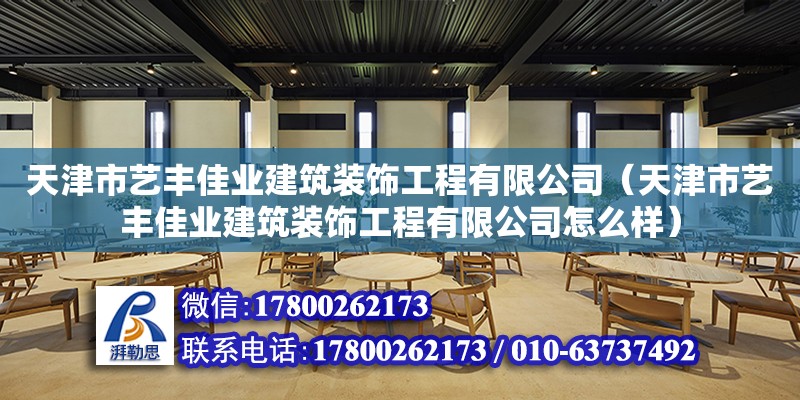 天津市艺丰佳业建筑装饰工程有限公司（天津市艺丰佳业建筑装饰工程有限公司怎么样）

湃勒思

微信：17800262173

联系电话：17800262173 / 010-63737492